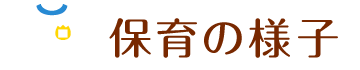 保育の様子